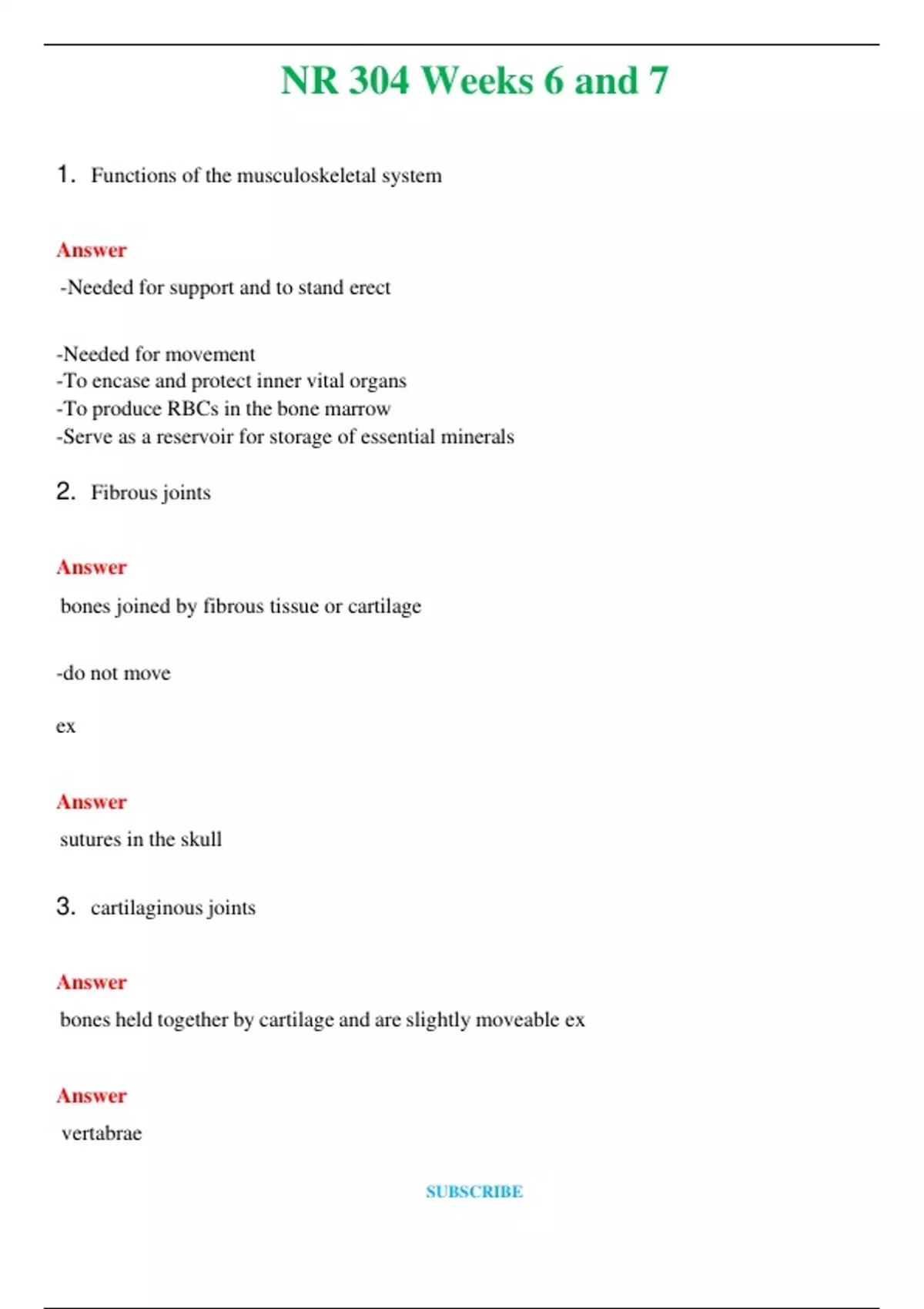 NR 304 Weeks 6 and 7

1. Functions of the musculoskeletal system

Answer

-Needed for support and to stand erect

-Needed for movement
-To encase and protect inner vital organs
-To produce RBCs in the bone marrow
-Serve as a reservoir for storage of essential minerals

2. Fibrous joints

Answer

bones joined by fibrous tissue or cartilage

-do not move

ex

Answer

sutures in the skull

3. cartilaginous joints

Answer

bones held together by cartilage and are slightly moveable ex

Answer

vertabrae

SUBSCRIBE